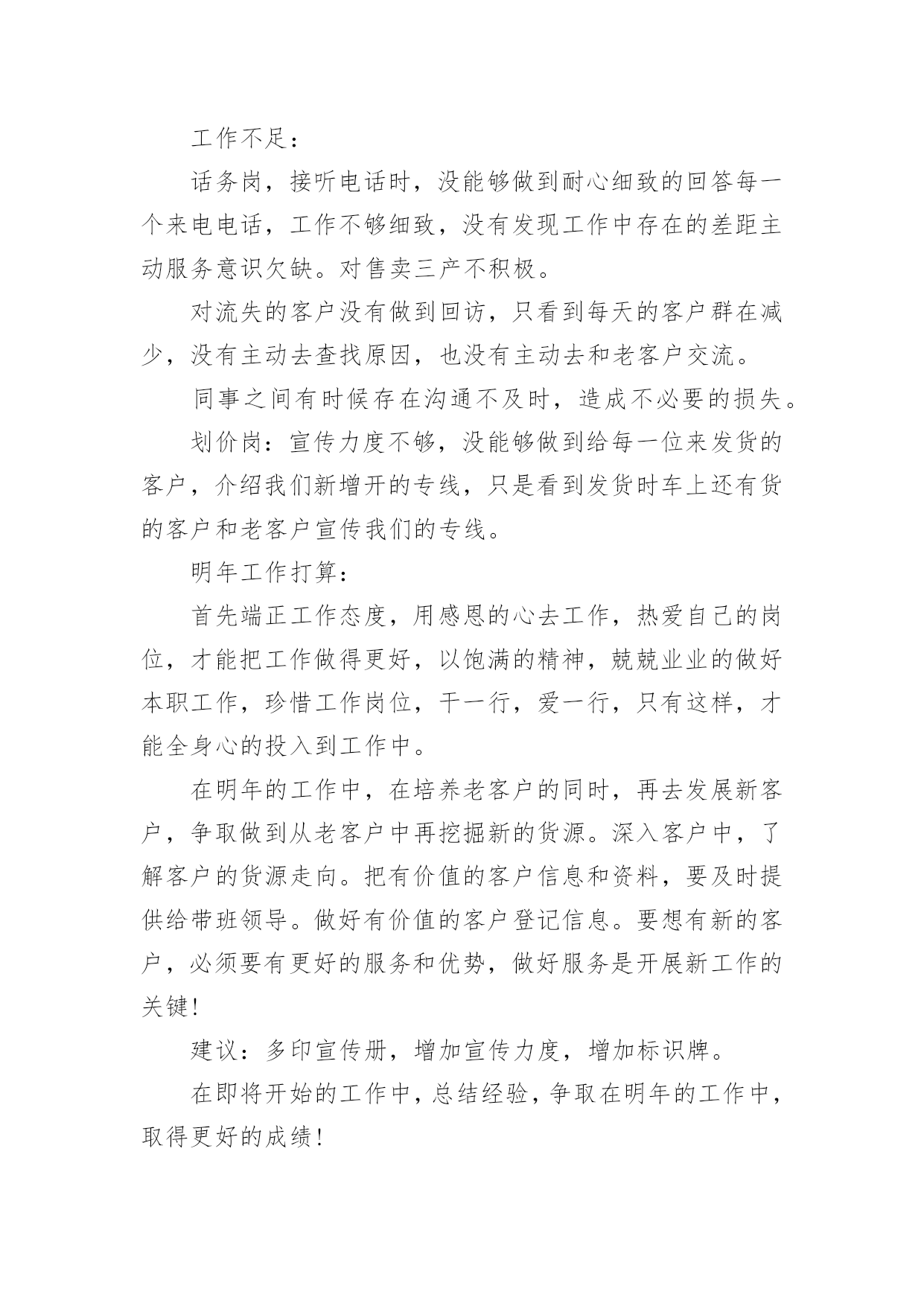 工作不足：

话务岗，接听电话时，没能够做到耐心细致的回答每一个来电电话，工作不够细致，没有发现工作中存在的差距主动服务意识欠缺。对售卖三产不积极。

对流失的客户没有做到回访，只看到每天的客户群在减少，没有主动去查找原因，也没有主动去和老客户交流。

同事之间有时候存在沟通不及时，造成不必要的损失。

划价岗：宣传力度不够，没能够做到给每一位来发货的客户，介绍我们新增开的专线，只是看到发货时车上还有货的客户和老客户宣传我们的专线。

明年工作打算：

首先端正工作态度，用感恩的心去工作，热爱自己的岗位，才能把工作做得更好，以饱满的精神，兢兢业业的做好本职工作，珍惜工作岗位，干一行，爱一行，只有这样，才能全身心的投入到工作中。

在明年的工作中，在培养老客户的同时，再去发展新客户，争取做到从老客户中再挖掘新的货源。深入客户中，了解客户的货源走向。把有价值的客户信息和资料，要及时提供给带班领导。做好有价值的客户登记信息。要想有新的客户，必须要有更好的服务和优势，做好服务是开展新工作的关键！

建议：多印宣传册，增加宣传力度，增加标识牌。

在即将开始的工作中，总结经验，争取在明年的工作中，取得更好的成绩！